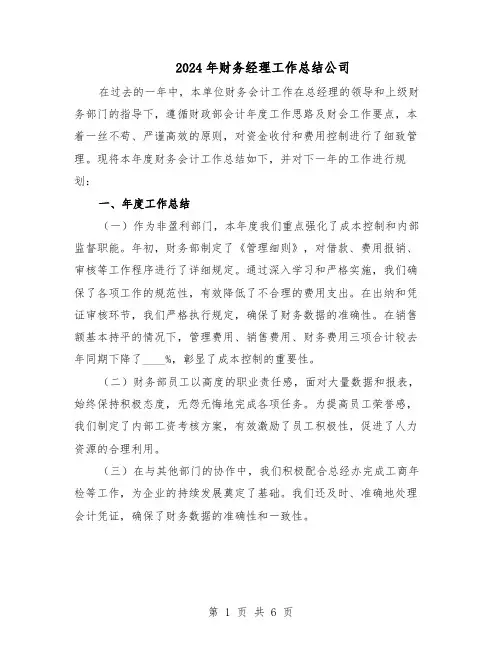 2024年财务经理工作总结公司

在过去的一年中，本单位财务会计工作在总经理的领导和上级财务部门的指导下，遵循财政部会计年度工作思路及财会工作要点，本着一丝不苟、严谨高效的原则，对资金收付和费用控制进行了细致管理。现将本年度财务会计工作总结如下，并对下一年的工作进行规划：

一、年度工作总结

（一）作为非盈利部门，本年度我们重点强化了成本控制和内部监督职能。年初，财务部制定了《管理细则》，对借款、费用报销、审核等工作程序进行了详细规定。通过深入学习和严格实施，我们确保了各项工作的规范性，有效降低了不合理的费用支出。在出纳和凭证审核环节，我们严格执行规定，确保了财务数据的准确性。在销售额基本持平的情况下，管理费用、销售费用、财务费用三项合计较去年同期下降了____%，彰显了成本控制的重要性。

（二）财务部员工以高度的职业责任感，面对大量数据和报表，始终保持积极态度，无怨无悔地完成各项任务。为提高员工荣誉感，我们制定了内部工资考核方案，有效激励了员工积极性，促进了人力资源的合理利用。

（三）在与其他部门的协作中，我们积极配合总经办完成工商年检等工作，为企业的持续发展奠定了基础。我们还及时、准确地处理会计凭证，确保了财务数据的准确性和一致性。

第 1 页 共 6 页